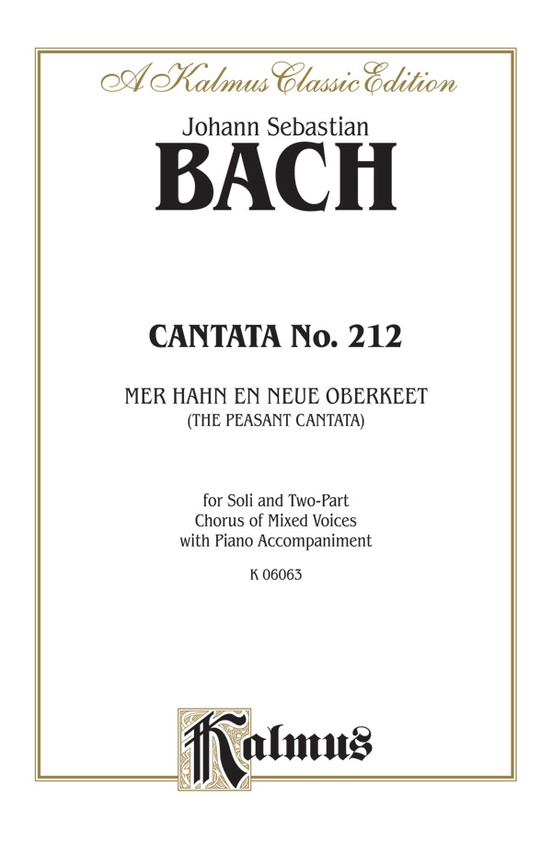 A Kalmus Classic Edition

Johann Sebastian
BACH

CANTATA No. 212

MER HAHN EN NEUE OBERKEET
(THE PEASANT CANTATA)

for Soli and Two-Part Chorus of Mixed Voices with Piano Accompaniment

K 06063

Kalmus